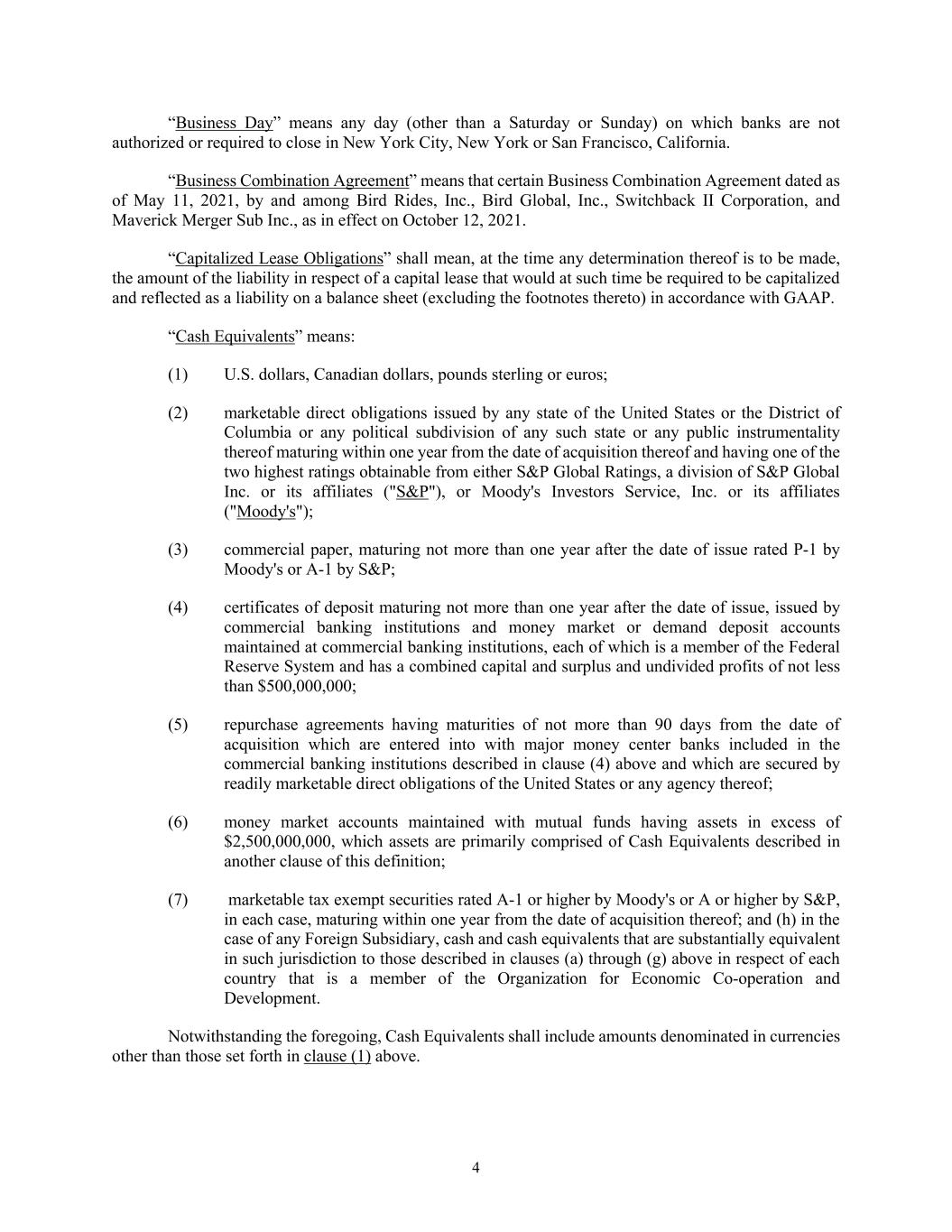 “Business Day” means any day (other than a Saturday or Sunday) on which banks are not authorized or required to close in New York City, New York or San Francisco, California.

“Business Combination Agreement” means that certain Business Combination Agreement dated as of May 11, 2021, by and among Bird Rides, Inc., Bird Global, Inc., Switchback II Corporation, and Maverick Merger Sub Inc., as in effect on October 12, 2021.

“Capitalized Lease Obligations” shall mean, at the time any determination thereof is to be made, the amount of the liability in respect of a capital lease that would at such time be required to be capitalized and reflected as a liability on a balance sheet (excluding the footnotes thereto) in accordance with GAAP.

“Cash Equivalents” means:

(1) U.S. dollars, Canadian dollars, pounds sterling or euros;

(2) marketable direct obligations issued by any state of the United States or the District of Columbia or any political subdivision of any such state or any public instrumentality thereof maturing within one year from the date of acquisition thereof and having one of the two highest ratings obtainable from either S&P Global Ratings, a division of S&P Global Inc. or its affiliates ("S&P"), or Moody's Investors Service, Inc. or its affiliates ("Moody's");

(3) commercial paper, maturing not more than one year after the date of issue rated P-1 by Moody's or A-1 by S&P;

(4) certificates of deposit maturing not more than one year after the date of issue, issued by commercial banking institutions and money market or demand deposit accounts maintained at commercial banking institutions, each of which is a member of the Federal Reserve System and has a combined capital and surplus and undivided profits of not less than $500,000,000;

(5) repurchase agreements having maturities of not more than 90 days from the date of acquisition which are entered into with major money center banks included in the commercial banking institutions described in clause (4) above and which are secured by readily marketable direct obligations of the United States or any agency thereof;

(6) money market accounts maintained with mutual funds having assets in excess of $2,500,000,000, which assets are primarily comprised of Cash Equivalents described in another clause of this definition;

(7) marketable tax exempt securities rated A-1 or higher by Moody's or A or higher by S&P, in each case, maturing within one year from the date of acquisition thereof; and (h) in the case of any Foreign Subsidiary, cash and cash equivalents that are substantially equivalent in such jurisdiction to those described in clauses (a) through (g) above in respect of each country that is a member of the Organization for Economic Co-operation and Development.

Notwithstanding the foregoing, Cash Equivalents shall include amounts denominated in currencies other than those set forth in clause (1) above.

4